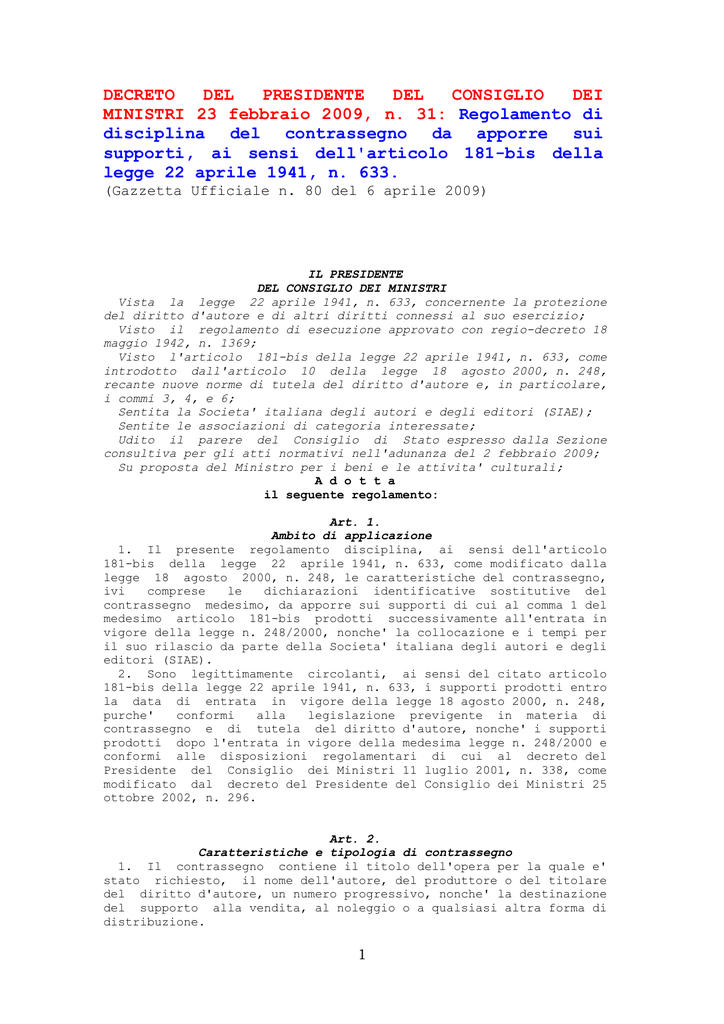 DECRETO DEL PRESIDENTE DEL CONSIGLIO DEI MINISTRI 23 febbraio 2009, n. 31: Regolamento di disciplina del contrassegno da apporre sui supporti, ai sensi dell'articolo 181-bis della legge 22 aprile 1941, n. 633.
(Gazzetta Ufficiale n. 80 del 6 aprile 2009)

IL PRESIDENTE
DEL CONSIGLIO DEI MINISTRI

Vista la legge 22 aprile 1941, n. 633, concernente la protezione del diritto d'autore e di altri diritti connessi al suo esercizio;
Visto il regolamento di esecuzione approvato con regio-decreto 18 maggio 1942, n. 1369;
Visto l'articolo 181-bis della legge 22 aprile 1941, n. 633, come introdotto dall'articolo 10 della legge 18 agosto 2000, n. 248, recante nuove norme di tutela del diritto d'autore e, in particolare, i commi 3, 4, e 6;
Sentita la Societa' italiana degli autori e degli editori (SIAE);
Sentite le associazioni di categoria interessate;
Udito il parere del Consiglio di Stato espresso dalla Sezione consultiva per gli atti normativi nell'adunanza del 2 febbraio 2009;
Su proposta del Ministro per i beni e le attivita' culturali;
A d o t t a
il seguente regolamento:

Art. 1.
Ambito di applicazione
1. Il presente regolamento disciplina, ai sensi dell'articolo 181-bis della legge 22 aprile 1941, n. 633, come modificato dalla legge 18 agosto 2000, n. 248, le caratteristiche del contrassegno, ivi comprese le dichiarazioni identificative sostitutive del contrassegno medesimo, da apporre sui supporti di cui al comma 1 del medesimo articolo 181-bis prodotti successivamente all'entrata in vigore della legge n. 248/2000, nonche' la collocazione e i tempi per il suo rilascio da parte della Societa' italiana degli autori e degli editori (SIAE).
2. Sono legittimamente circolanti, ai sensi del citato articolo 181-bis della legge 22 aprile 1941, n. 633, i supporti prodotti entro la data di entrata in vigore della legge 18 agosto 2000, n. 248, purche' conformi alla legislazione previgente in materia di contrassegno e di tutela del diritto d'autore, nonche' i supporti prodotti dopo l'entrata in vigore della medesima legge n. 248/2000 e conformi alle disposizioni regolamentari di cui al decreto del Presidente del Consiglio dei Ministri 11 luglio 2001, n. 338, come modificato dal decreto del Presidente del Consiglio dei Ministri 25 ottobre 2002, n. 296.

Art. 2.
Caratteristiche e tipologia di contrassegno
1. Il contrassegno contiene il titolo dell'opera per la quale e' stato richiesto, il nome dell'autore, del produttore o del titolare del diritto d'autore, un numero progressivo, nonche' la destinazione del supporto alla vendita, al noleggio o a qualsiasi altra forma di distribuzione.

1